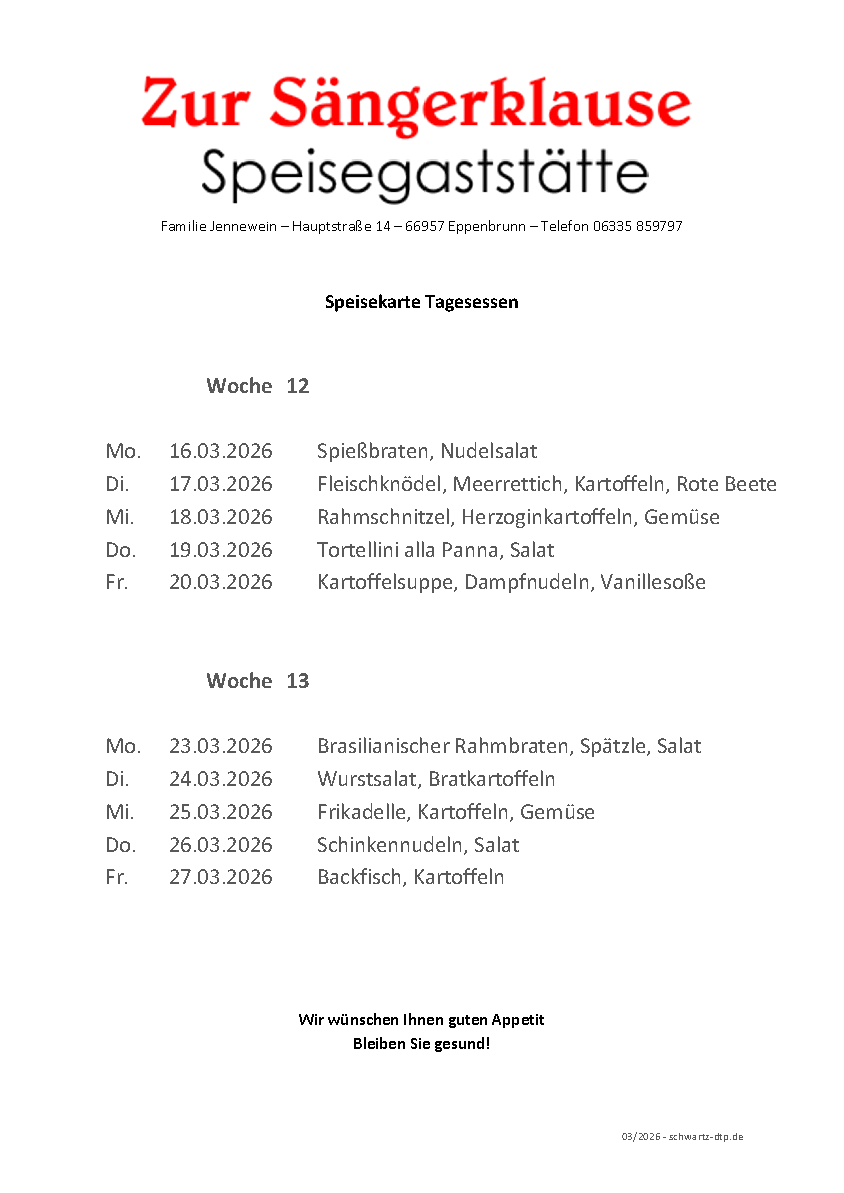 Zur Sängerklause
Speisegaststätte

Familie Jennewein – Hauptstraße 14 – 66957 Eppenbrunn – Telefon 06335 859797

Speisekarte Tagesessen

Woche 12

Mo. 16.03.2026 Spießbraten, Nudelsalat
Di. 17.03.2026 Fleischknödel, Meerrettich, Kartoffeln, Rote Beete
Mi. 18.03.2026 Rahmschnitzel, Herzoginkartoffeln, Gemüse
Do. 19.03.2026 Tortellini alla Panna, Salat
Fr. 20.03.2026 Kartoffelsuppe, Dampfnudeln, Vanillesoße

Woche 13

Mo. 23.03.2026 Brasilianischer Rahmbraten, Spätzle, Salat
Di. 24.03.2026 Wurstsalat, Bratkartoffeln
Mi. 25.03.2026 Frikadelle, Kartoffeln, Gemüse
Do. 26.03.2026 Schinkennudeln, Salat
Fr. 27.03.2026 Backfisch, Kartoffeln

Wir wünschen Ihnen guten Appetit
Bleiben Sie gesund!

03/2026 - schwartz-dtp.de